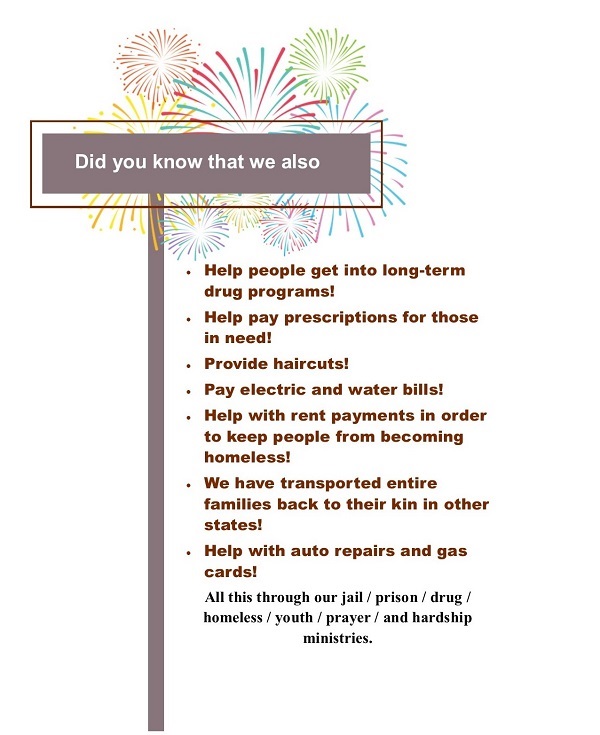 Did you know that we also

• Help people get into long-term drug programs!
• Help pay prescriptions for those in need!
• Provide haircuts!
• Pay electric and water bills!
• Help with rent payments in order to keep people from becoming homeless!
• We have transported entire families back to their kin in other states!
• Help with auto repairs and gas cards!

All this through our jail / prison / drug / homeless / youth / prayer / and hardship ministries.